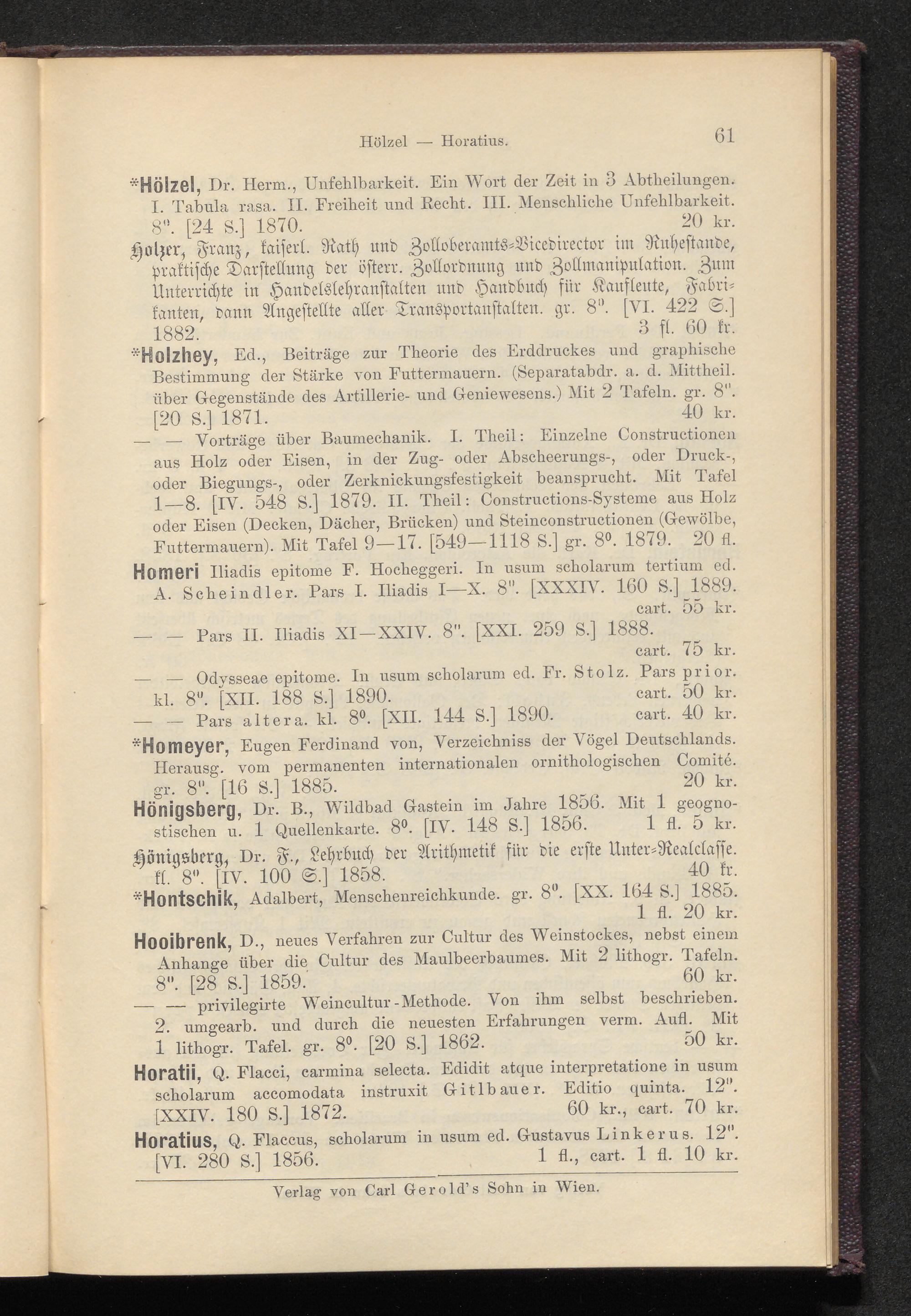 Hölzel — Horatius. 61

*Hölzel, Dr. Herm., Unfehlbarkeit. Ein Wort der Zeit in 3 Abtheilungen. I. Tabula rasa. II. Freiheit und Recht. III. Menschliche Unfehlbarkeit. 8°. [24 S.] 1870. 20 kr.

Holzer, Franz, kaiserl. Rath und Zolloberamts-Vicedirector im Ruhestande, praktische Darstellung der österr. Zollordnung und Zollmanipulation. Zum Unterrichte in Handelslehranstalten und Handbuch für Kaufleute, Fabrikanten, dann Angestellte aller Transportanstalten. gr. 8°. [VI. 422 S.] 1882. 3 fl. 60 kr.

*Holzhey, Ed., Beiträge zur Theorie des Erddruckes und graphische Bestimmung der Stärke von Futtermauern. (Separatabdr. a. d. Mittheil. über Gegenstände des Artillerie- und Geniewesens.) Mit 2 Tafeln. gr. 8°. [20 S.] 1871. 40 kr.

— — Vorträge über Baumechanik. I. Theil: Einzelne Constructionen aus Holz oder Eisen, in der Zug- oder Abscheerungs-, oder Druck-, oder Biegungs-, oder Zerknickungsfestigkeit beansprucht. Mit Tafel 1—8. [IV. 548 S.] 1879. II. Theil: Constructions-Systeme aus Holz oder Eisen (Decken, Dächer, Brücken) und Steinconstructionen (Gewölbe, Futtermauern). Mit Tafel 9—17. [549—1118 S.] gr. 8°. 1879. 20 fl.

Homeri Iliadis epitome F. Hocheggeri. In usum scholarum tertium ed. A. Scheindler. Pars I. Iliadis I—X. 8°. [XXXIV. 160 S.] 1889. cart. 55 kr.

— — Pars II. Iliadis XI—XXIV. 8°. [XXI. 259 S.] 1888. cart. 75 kr.

— — Odysseae epitome. In usum scholarum ed. Fr. Stolz. Pars prior. kl. 8°. [XII. 188 S.] 1890. cart. 50 kr.

— — Pars altera. kl. 8°. [XII. 144 S.] 1890. cart. 40 kr.

*Homeyer, Eugen Ferdinand von, Verzeichniss der Vögel Deutschlands. Herausg. vom permanenten internationalen ornithologischen Comité. gr. 8°. [16 S.] 1885. 20 kr.

Hönigsberg, Dr. B., Wildbad Gastein im Jahre 1856. Mit 1 geognostischen u. 1 Quellenkarte. 8°. [IV. 148 S.] 1856. 1 fl. 5 kr.

Hönigsberg, Dr. F., Lehrbuch der Arithmetik für die erste Unter-Realclasse. kl. 8°. [IV. 100 S.] 1858. 40 kr.

*Hontschik, Adalbert, Menschenreichkunde. gr. 8°. [XX. 164 S.] 1885. 1 fl. 20 kr.

Hooibrenk, D., neues Verfahren zur Cultur des Weinstockes, nebst einem Anhange über die Cultur des Maulbeerbaumes. Mit 2 lithogr. Tafeln. 8°. [28 S.] 1859. 60 kr.

— — privilegirte Weincultur-Methode. Von ihm selbst beschrieben. 2. umgearb. und durch die neuesten Erfahrungen verm. Aufl. Mit 1 lithogr. Tafel. gr. 8°. [20 S.] 1862. 50 kr.

Horatii, Q. Flacci, carmina selecta. Edidit atque interpretatione in usum scholarum accomodata instruxit Gitlbauer. Editio quinta. 12°. [XXIV. 180 S.] 1872. 60 kr., cart. 70 kr.

Horatius, Q. Flaccus, scholarum in usum ed. Gustavus Linkerus. 12°. [VI. 280 S.] 1856. 1 fl., cart. 1 fl. 10 kr.

Verlag von Carl Gerold's Sohn in Wien.